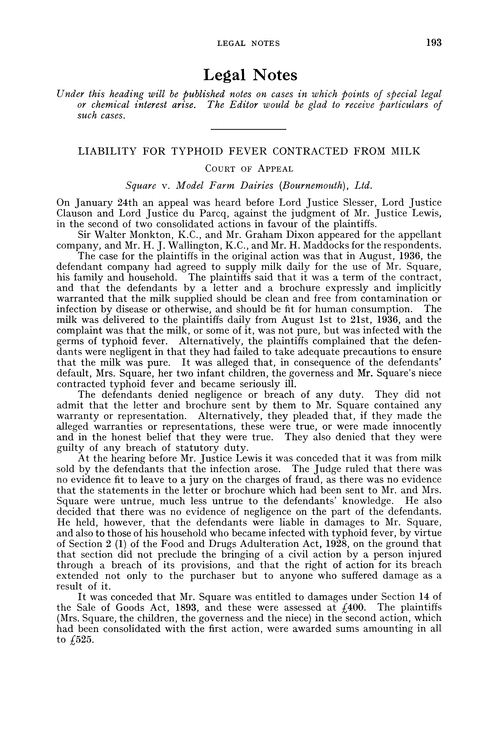 LEGAL NOTES 193

Legal Notes

Under this heading will be published notes on cases in which points of special legal or chemical interest arise. The Editor would be glad to receive particulars of such cases.

LIABILITY FOR TYPHOID FEVER CONTRACTED FROM MILK

COURT OF APPEAL

Square v. Model Farm Dairies (Bournemouth), Ltd.

On January 24th an appeal was heard before Lord Justice Slesser, Lord Justice Clauson and Lord Justice du Parcq, against the judgment of Mr. Justice Lewis, in the second of two consolidated actions in favour of the plaintiffs.

Sir Walter Monkton, K.C., and Mr. Graham Dixon appeared for the appellant company, and Mr. H. J. Wallington, K.C., and Mr. H. Maddocks for the respondents.

The case for the plaintiffs in the original action was that in August, 1936, the defendant company had agreed to supply milk daily for the use of Mr. Square, his family and household. The plaintiffs said that it was a term of the contract, and that the defendants by a letter and a brochure expressly and implicitly warranted that the milk supplied should be clean and free from contamination or infection by disease or otherwise, and should be fit for human consumption. The milk was delivered to the plaintiffs daily from August 1st to 21st, 1936, and the complaint was that the milk, or some of it, was not pure, but was infected with the germs of typhoid fever. Alternatively, the plaintiffs complained that the defendants were negligent in that they had failed to take adequate precautions to ensure that the milk was pure. It was alleged that, in consequence of the defendants' default, Mrs. Square, her two infant children, the governess and Mr. Square's niece contracted typhoid fever and became seriously ill.

The defendants denied negligence or breach of any duty. They did not admit that the letter and brochure sent by them to Mr. Square contained any warranty or representation. Alternatively, they pleaded that, if they made the alleged warranties or representations, these were true, or were made innocently and in the honest belief that they were true. They also denied that they were guilty of any breach of statutory duty.

At the hearing before Mr. Justice Lewis it was conceded that it was from milk sold by the defendants that the infection arose. The Judge ruled that there was no evidence fit to leave to a jury on the charges of fraud, as there was no evidence that the statements in the letter or brochure which had been sent to Mr. and Mrs. Square were untrue, much less untrue to the defendants' knowledge. He also decided that there was no evidence of negligence on the part of the defendants. He held, however, that the defendants were liable in damages to Mr. Square, and also to those of his household who became infected with typhoid fever, by virtue of Section 2 (1) of the Food and Drugs Adulteration Act, 1928, on the ground that that section did not preclude the bringing of a civil action by a person injured through a breach of its provisions, and that the right of action for its breach extended not only to the purchaser but to anyone who suffered damage as a result of it.

It was conceded that Mr. Square was entitled to damages under Section 14 of the Sale of Goods Act, 1893, and these were assessed at £400. The plaintiffs (Mrs. Square, the children, the governess and the niece) in the second action, which had been consolidated with the first action, were awarded sums amounting in all to £525.